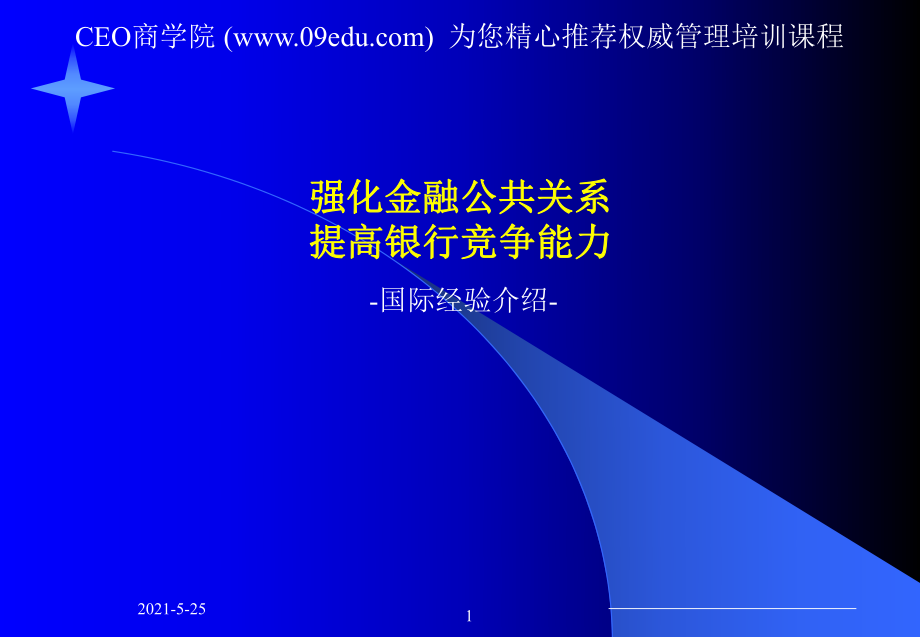 CEO商学院 (www.09edu.com) 为您精心推荐权威管理培训课程

强化金融公共关系
提高银行竞争能力

-国际经验介绍-

2021-5-25

1